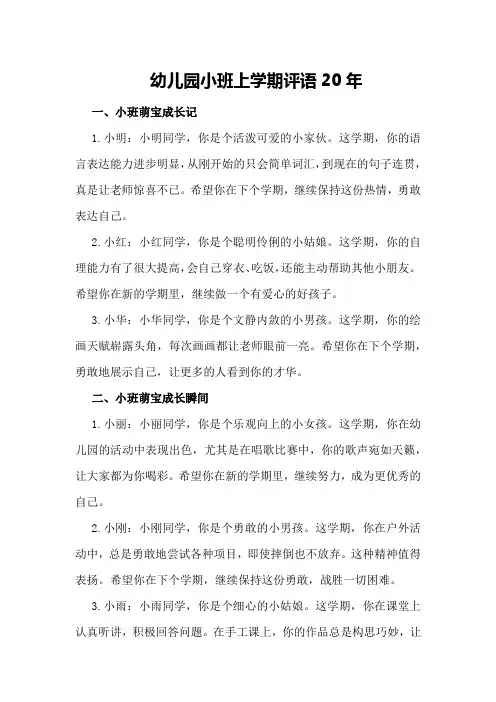 幼儿园小班上学期评语 20 年

一、小班萌宝成长记

1. 小明：小明同学，你是个活泼可爱的小家伙。这学期，你的语言表达能力进步明显，从刚开始的只会简单词汇，到现在的句子连贯，真是让老师惊喜不已。希望你在下个学期，继续保持这份热情，勇敢表达自己。

2. 小红：小红同学，你是个聪明伶俐的小姑娘。这学期，你的自理能力有了很大提高，会自己穿衣、吃饭，还能主动帮助其他小朋友。希望你在新的学期里，继续做一个有爱心的好孩子。

3. 小华：小华同学，你是个文静内敛的小男孩。这学期，你的绘画天赋崭露头角，每次画画都让老师眼前一亮。希望你在下个学期，勇敢地展示自己，让更多的人看到你的才华。

二、小班萌宝成长瞬间

1. 小丽：小丽同学，你是个乐观向上的小女孩。这学期，你在幼儿园的活动中表现出色，尤其是在唱歌比赛中，你的歌声宛如天籁，让大家都为你喝彩。希望你在新的学期里，继续努力，成为更优秀的自己。

2. 小刚：小刚同学，你是个勇敢的小男孩。这学期，你在户外活动中，总是勇敢地尝试各种项目，即使摔倒也不放弃。这种精神值得表扬。希望你在下个学期，继续保持这份勇敢，战胜一切困难。

3. 小雨：小雨同学，你是个细心的小姑娘。这学期，你在课堂上认真听讲，积极回答问题。在手工课上，你的作品总是构思巧妙，让